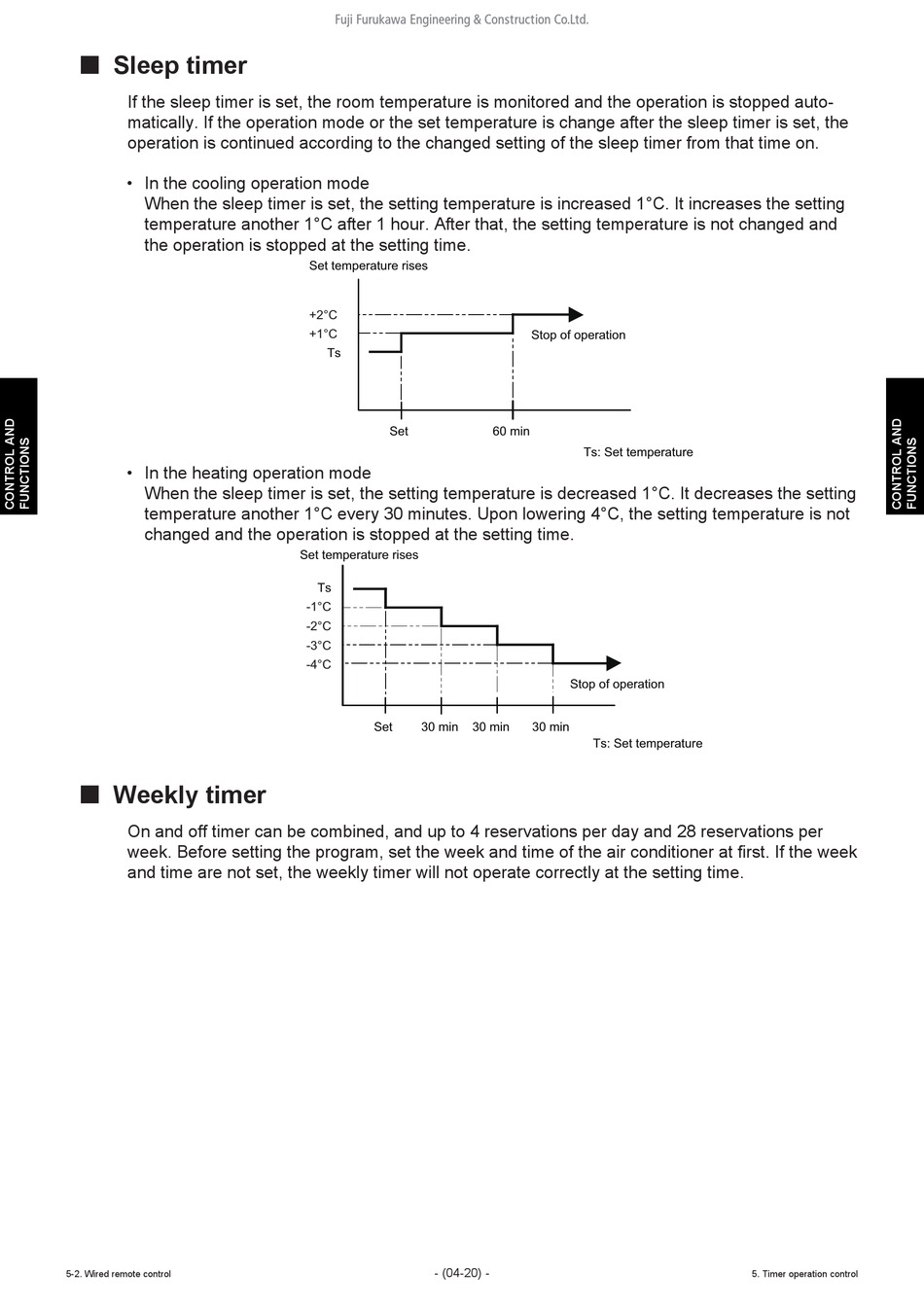 Fuji Furukawa Engineering & Construction Co.Ltd.

■ Sleep timer

If the sleep timer is set, the room temperature is monitored and the operation is stopped automatically. If the operation mode or the set temperature is change after the sleep timer is set, the operation is continued according to the changed setting of the sleep timer from that time on.

• In the cooling operation mode
When the sleep timer is set, the setting temperature is increased 1°C. It increases the setting temperature another 1°C after 1 hour. After that, the setting temperature is not changed and the operation is stopped at the setting time.

Set temperature rises

+2°C
+1°C
Ts

Stop of operation

Set
60 min

Ts: Set temperature

CONTROL AND FUNCTIONS

CONTROL AND FUNCTIONS

• In the heating operation mode
When the sleep timer is set, the setting temperature is decreased 1°C. It decreases the setting temperature another 1°C every 30 minutes. Upon lowering 4°C, the setting temperature is not changed and the operation is stopped at the setting time.

Set temperature rises

Ts
-1°C
-2°C
-3°C
-4°C

Stop of operation

Set
30 min
30 min
30 min

Ts: Set temperature

■ Weekly timer

On and off timer can be combined, and up to 4 reservations per day and 28 reservations per week. Before setting the program, set the week and time of the air conditioner at first. If the week and time are not set, the weekly timer will not operate correctly at the setting time.

5-2. Wired remote control
- (04-20) -
5. Timer operation control